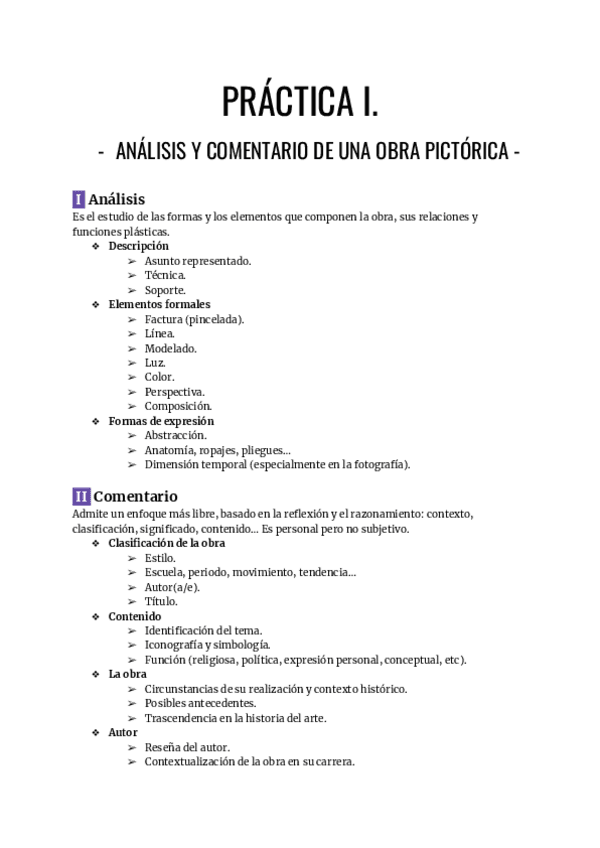 PRÁCTICA I.

- ANÁLISIS Y COMENTARIO DE UNA OBRA PICTÓRICA -

I Análisis
Es el estudio de las formas y los elementos que componen la obra, sus relaciones y funciones plásticas.

❖ Descripción
➢ Asunto representado.
➢ Técnica.
➢ Soporte.
❖ Elementos formales
➢ Factura (pincelada).
➢ Línea.
➢ Modelado.
➢ Luz.
➢ Color.
➢ Perspectiva.
➢ Composición.
❖ Formas de expresión
➢ Abstracción.
➢ Anatomía, ropajes, pliegues...
➢ Dimensión temporal (especialmente en la fotografía).

II Comentario
Admite un enfoque más libre, basado en la reflexión y el razonamiento: contexto, clasificación, significado, contenido... Es personal pero no subjetivo.

❖ Clasificación de la obra
➢ Estilo.
➢ Escuela, periodo, movimiento, tendencia...
➢ Autor(a/e).
➢ Título.
❖ Contenido
➢ Identificación del tema.
➢ Iconografía y simbología.
➢ Función (religiosa, política, expresión personal, conceptual, etc).
❖ La obra
➢ Circunstancias de su realización y contexto histórico.
➢ Posibles antecedentes.
➢ Trascendencia en la historia del arte.
❖ Autor
➢ Reseña del autor.
➢ Contextualización de la obra en su carrera.